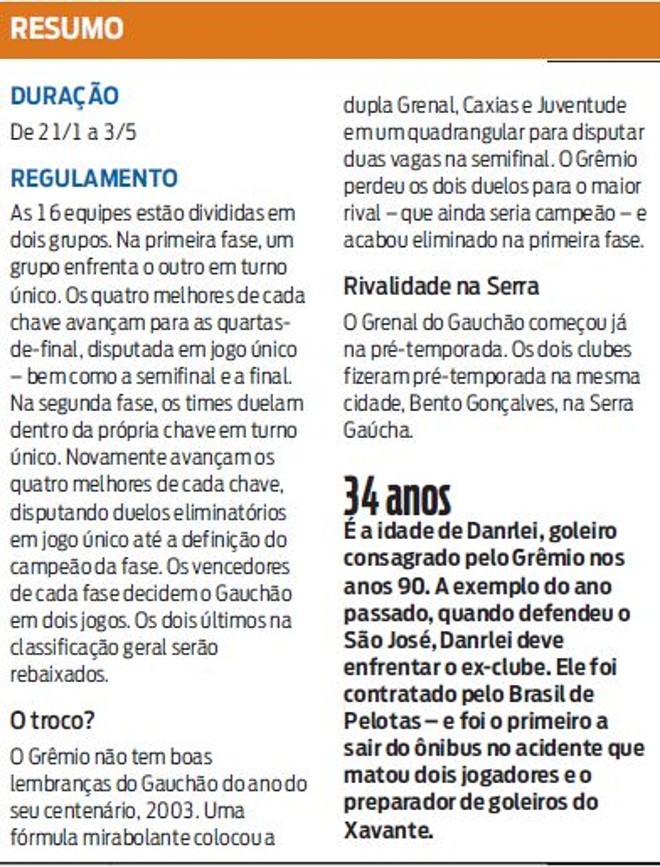 RESUMO

DURAÇÃO
De 21/1 a 3/5

REGULAMENTO
As 16 equipes estão divididas em dois grupos. Na primeira fase, um grupo enfrenta o outro em turno único. Os quatro melhores de cada chave avançam para as quartas-de-final, disputada em jogo único – bem como a semifinal e a final. Na segunda fase, os times duelam dentro da própria chave em turno único. Novamente avançam os quatro melhores de cada chave, disputando duelos eliminatórios em jogo único até a definição do campeão da fase. Os vencedores de cada fase decidem o Gauchão em dois jogos. Os dois últimos na classificação geral serão rebaixados.

O troco?
O Grêmio não tem boas lembranças do Gauchão do ano do seu centenário, 2003. Uma fórmula mirabolante colocou a dupla Grenal, Caxias e Juventude em um quadrangular para disputar duas vagas na semifinal. O Grêmio perdeu os dois duelos para o maior rival – que ainda seria campeão – e acabou eliminado na primeira fase.

Rivalidade na Serra
O Grenal do Gauchão começou já na pré-temporada. Os dois clubes fizeram pré-temporada na mesma cidade, Bento Gonçalves, na Serra Gaúcha.

34 anos
É a idade de Danrlei, goleiro consagrado pelo Grêmio nos anos 90. A exemplo do ano passado, quando defendeu o São José, Danrlei deve enfrentar o ex-clube. Ele foi contratado pelo Brasil de Pelotas – e foi o primeiro a sair do ônibus no acidente que matou dois jogadores e o preparador de goleiros do Xavante.